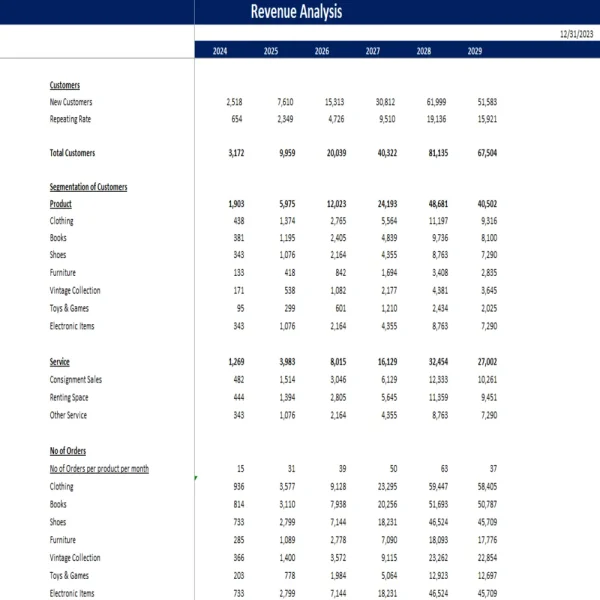 Revenue Analysis

12/31/2023

| | 2024 | 2025 | 2026 | 2027 | 2028 | 2029 |
|---|---|---|---|---|---|---|
| Customers | | | | | | |
| New Customers | 2,518 | 7,610 | 15,313 | 30,812 | 61,999 | 51,583 |
| Repeating Rate | 654 | 2,349 | 4,726 | 9,510 | 19,136 | 15,921 |
| Total Customers | 3,172 | 9,959 | 20,039 | 40,322 | 81,135 | 67,504 |
| Segmentation of Customers | | | | | | |
| Product | 1,903 | 5,975 | 12,023 | 24,193 | 48,681 | 40,502 |
| Clothing | 438 | 1,374 | 2,765 | 5,564 | 11,197 | 9,316 |
| Books | 381 | 1,195 | 2,405 | 4,839 | 9,736 | 8,100 |
| Shoes | 343 | 1,076 | 2,164 | 4,355 | 8,763 | 7,290 |
| Furniture | 133 | 418 | 842 | 1,694 | 3,408 | 2,835 |
| Vintage Collection | 171 | 538 | 1,082 | 2,177 | 4,381 | 3,645 |
| Toys & Games | 95 | 299 | 601 | 1,210 | 2,434 | 2,025 |
| Electronic Items | 343 | 1,076 | 2,164 | 4,355 | 8,763 | 7,290 |
| Service | 1,269 | 3,983 | 8,015 | 16,129 | 32,454 | 27,002 |
| Consignment Sales | 482 | 1,514 | 3,046 | 6,129 | 12,333 | 10,261 |
| Renting Space | 444 | 1,394 | 2,805 | 5,645 | 11,359 | 9,451 |
| Other Service | 343 | 1,076 | 2,164 | 4,355 | 8,763 | 7,290 |
| No of Orders | | | | | | |
| No of Orders per product per month | 15 | 31 | 39 | 50 | 63 | 37 |
| Clothing | 936 | 3,577 | 9,128 | 23,295 | 59,447 | 58,405 |
| Books | 814 | 3,110 | 7,938 | 20,256 | 51,693 | 50,787 |
| Shoes | 733 | 2,799 | 7,144 | 18,231 | 46,524 | 45,709 |
| Furniture | 285 | 1,089 | 2,778 | 7,090 | 18,093 | 17,776 |
| Vintage Collection | 366 | 1,400 | 3,572 | 9,115 | 23,262 | 22,854 |
| Toys & Games | 203 | 778 | 1,984 | 5,064 | 12,923 | 12,697 |
| Electronic Items | 733 | 2,799 | 7,144 | 18,231 | 46,524 | 45,709 |